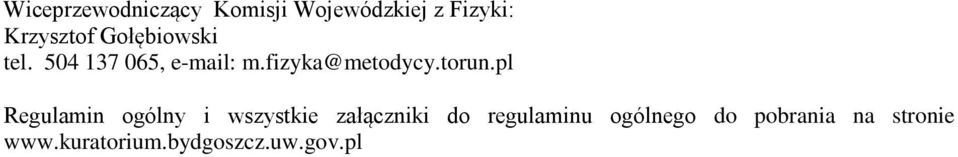 Wiceprzewodniczący Komisji Wojewódzkiej z Fizyki:
Krzysztof Gołębiowski
tel. 504 137 065, e-mail: m.fizyka@metodycy.torun.pl

Regulamin ogólny i wszystkie załączniki do regulaminu ogólnego do pobrania na stronie www.kuratorium.bydgoszcz.uw.gov.pl